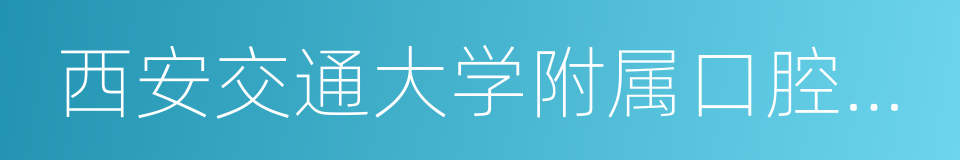 西安交通大学附属口腔...